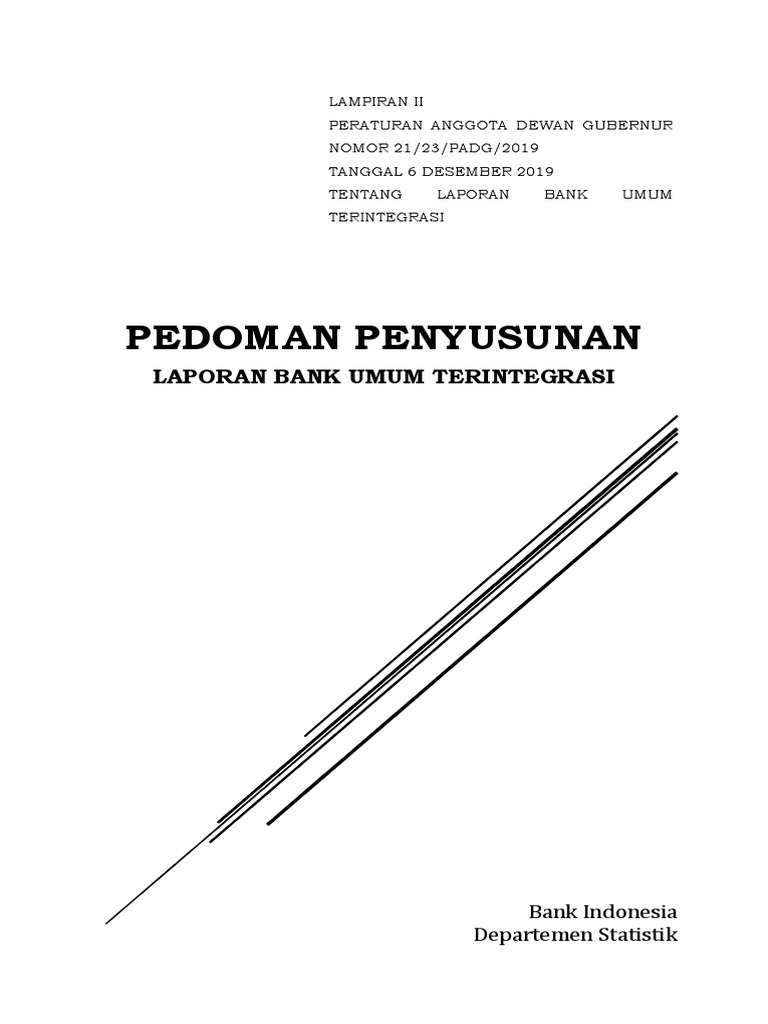 LAMPIRAN II
PERATURAN ANGGOTA DEWAN GUBERNUR
NOMOR 21/23/PADG/2019
TANGGAL 6 DESEMBER 2019
TENTANG LAPORAN BANK UMUM TERINTEGRASI

PEDOMAN PENYUSUNAN
LAPORAN BANK UMUM TERINTEGRASI

Bank Indonesia
Departemen Statistik